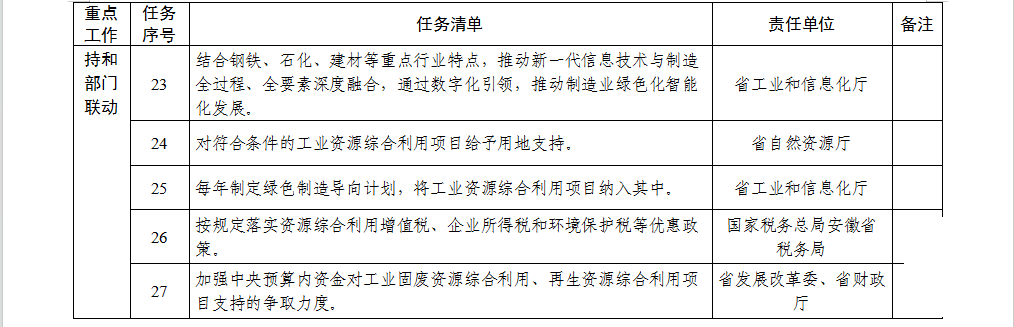 | 重点工作 | 任务序号 | 任务清单 | 责任单位 | 备注 |
|---|---|---|---|---|
| 持和部门联动 | 23 | 结合钢铁、石化、建材等重点行业特点，推动新一代信息技术与制造全过程、全要素深度融合，通过数字化引领，推动制造业绿色化智能化发展。 | 省工业和信息化厅 | |
| | 24 | 对符合条件的工业资源综合利用项目给予用地支持。 | 省自然资源厅 | |
| | 25 | 每年制定绿色制造导向计划，将工业资源综合利用项目纳入其中。 | 省工业和信息化厅 | |
| | 26 | 按规定落实资源综合利用增值税、企业所得税和环境保护税等优惠政策。 | 国家税务总局安徽省税务局 | |
| | 27 | 加强中央预算内资金对工业固废资源综合利用、再生资源综合利用项目支持的争取力度。 | 省发展改革委、省财政厅 | |